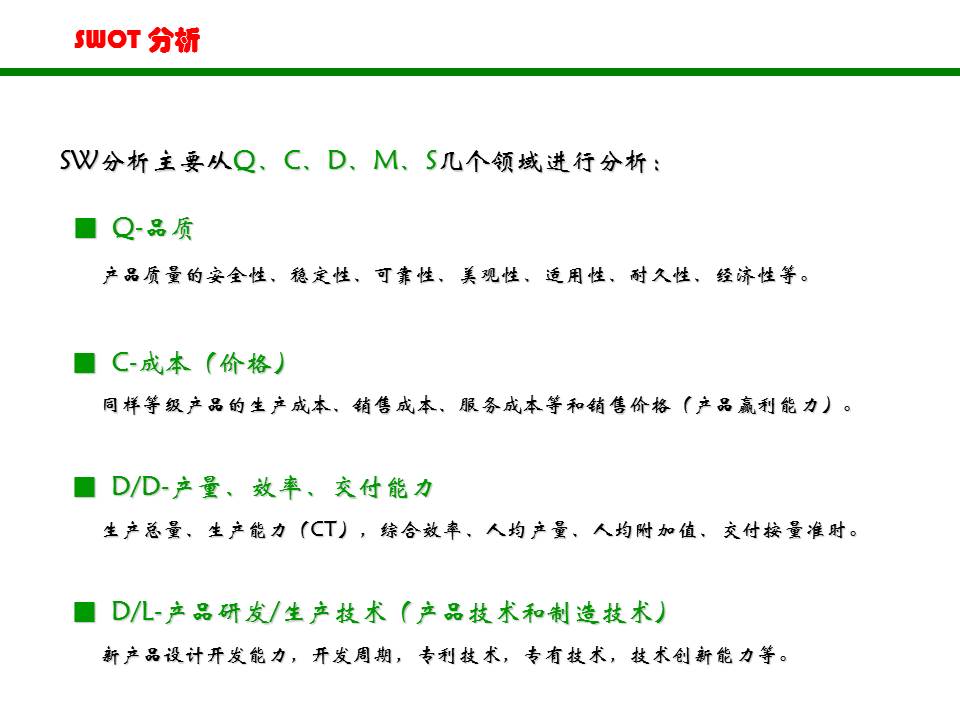 SWOT 分析

SW分析主要从Q、C、D、M、S几个领域进行分析：

■ Q-品质

产品质量的安全性、稳定性、可靠性、美观性、适用性、耐久性、经济性等。

■ C-成本（价格）

同样等级产品的生产成本、销售成本、服务成本等和销售价格（产品赢利能力）。

■ D/D-产量、效率、交付能力

生产总量、生产能力（CT），综合效率、人均产量、人均附加值、交付按量准时。

■ D/L-产品研发/生产技术（产品技术和制造技术）

新产品设计开发能力，开发周期，专利技术，专有技术，技术创新能力等。